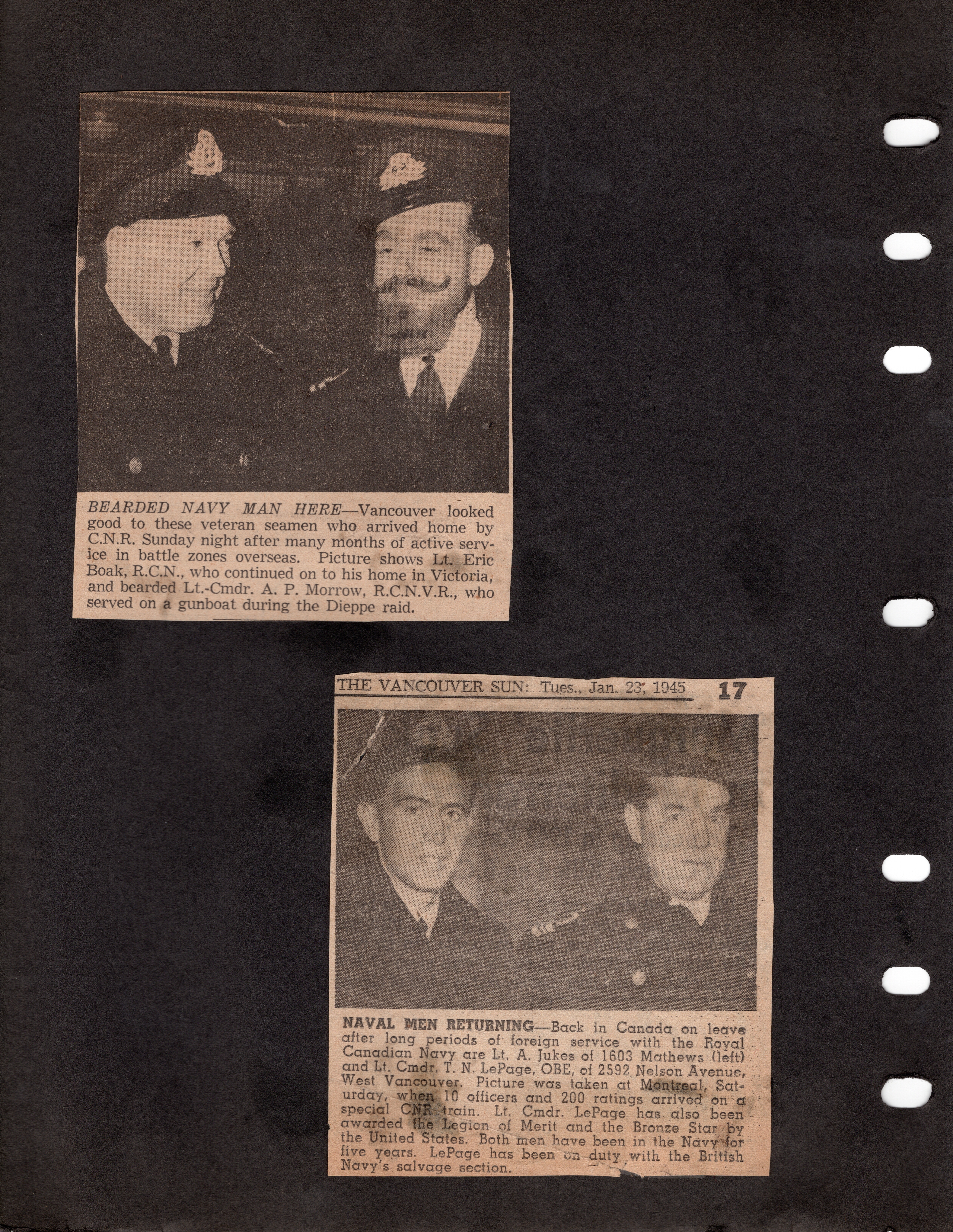 BEARDED NAVY MAN HERE—Vancouver looked good to these veteran seamen who arrived home by C.N.R. Sunday night after many months of active service in battle zones overseas. Picture shows Lt. Eric Boak, R.C.N., who continued on to his home in Victoria, and bearded Lt.-Cmdr. A. P. Morrow, R.C.N.V.R., who served on a gunboat during the Dieppe raid.

THE VANCOUVER SUN: Tues., Jan. 23, 1945 17

NAVAL MEN RETURNING—Back in Canada on leave after long periods of foreign service with the Royal Canadian Navy are Lt. A. Jukes of 1603 Mathews (left) and Lt. Cmdr. T. N. LePage, OBE, of 2592 Nelson Avenue, West Vancouver. Picture was taken at Montreal, Saturday, when 10 officers and 200 ratings arrived on a special CNR train. Lt. Cmdr. LePage has also been awarded the Legion of Merit and the Bronze Star by the United States. Both men have been in the Navy for five years. LePage has been on duty with the British Navy's salvage section.